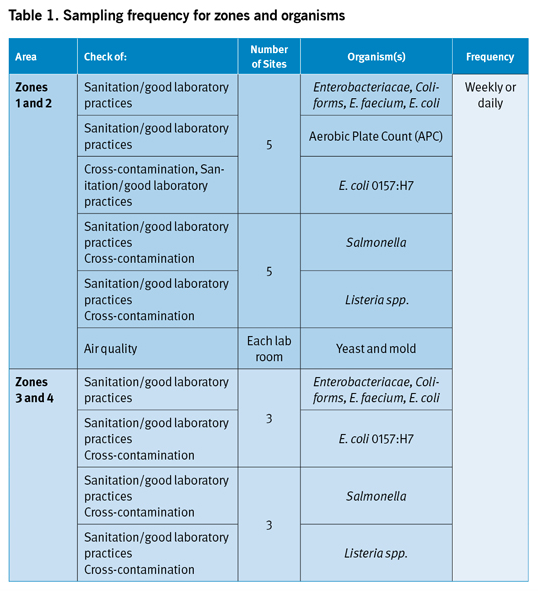 Table 1. Sampling frequency for zones and organisms

| Area | Check of: | Number of Sites | Organism(s) | Frequency |
|---|---|---|---|---|
| Zones 1 and 2 | Sanitation/good laboratory practices | 5 | Enterobacteriacae, Coliforms, E. faecium, E. coli | Weekly or daily |
| | Sanitation/good laboratory practices | | Aerobic Plate Count (APC) | |
| | Cross-contamination, Sanitation/good laboratory practices | | E. coli 0157:H7 | |
| | Sanitation/good laboratory practices Cross-contamination | 5 | Salmonella | |
| | Sanitation/good laboratory practices Cross-contamination | | Listeria spp. | |
| | Air quality | Each lab room | Yeast and mold | |
| Zones 3 and 4 | Sanitation/good laboratory practices | 3 | Enterobacteriacae, Coliforms, E. faecium, E. coli | |
| | Sanitation/good laboratory practices Cross-contamination | | E. coli 0157:H7 | |
| | Sanitation/good laboratory practices Cross-contamination | 3 | Salmonella | |
| | Sanitation/good laboratory practices Cross-contamination | | Listeria spp. | |